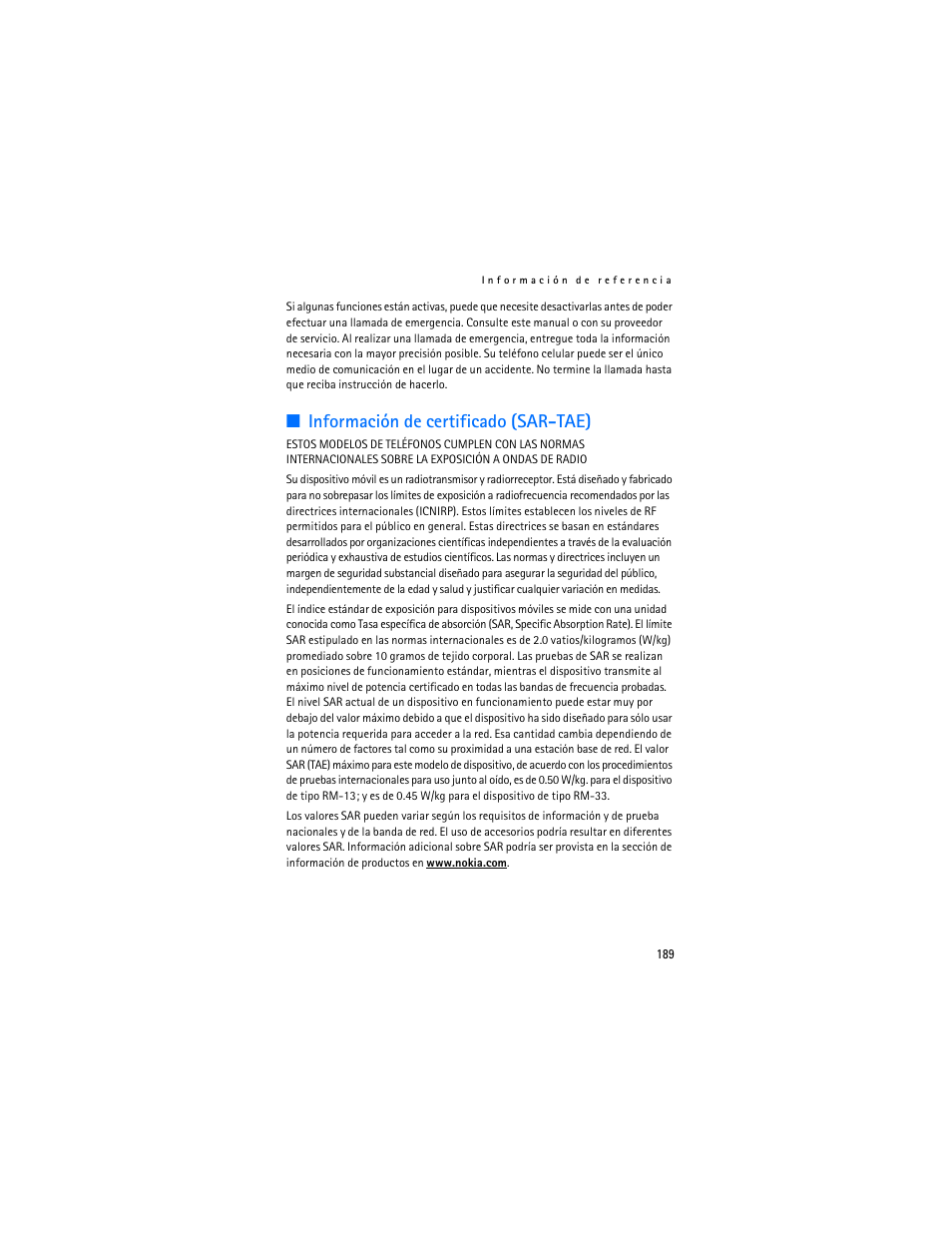 Información de referencia

Si algunas funciones están activas, puede que necesite desactivarlas antes de poder efectuar una llamada de emergencia. Consulte este manual o con su proveedor de servicio. Al realizar una llamada de emergencia, entregue toda la información necesaria con la mayor precisión posible. Su teléfono celular puede ser el único medio de comunicación en el lugar de un accidente. No termine la llamada hasta que reciba instrucción de hacerlo.

Información de certificado (SAR-TAE)

ESTOS MODELOS DE TELÉFONOS CUMPLEN CON LAS NORMAS INTERNACIONALES SOBRE LA EXPOSICIÓN A ONDAS DE RADIO

Su dispositivo móvil es un radiotransmisor y radiorreceptor. Está diseñado y fabricado para no sobrepasar los límites de exposición a radiofrecuencia recomendados por las directrices internacionales (ICNIRP). Estos límites establecen los niveles de RF permitidos para el público en general. Estas directrices se basan en estándares desarrollados por organizaciones científicas independientes a través de la evaluación periódica y exhaustiva de estudios científicos. Las normas y directrices incluyen un margen de seguridad substancial diseñado para asegurar la seguridad del público, independientemente de la edad y salud y justificar cualquier variación en medidas.

El índice estándar de exposición para dispositivos móviles se mide con una unidad conocida como Tasa específica de absorción (SAR, Specific Absorption Rate). El límite SAR estipulado en las normas internacionales es de 2.0 vatios/kilogramos (W/kg) promediado sobre 10 gramos de tejido corporal. Las pruebas de SAR se realizan en posiciones de funcionamiento estándar, mientras el dispositivo transmite al máximo nivel de potencia certificado en todas las bandas de frecuencia probadas. El nivel SAR actual de un dispositivo en funcionamiento puede estar muy por debajo del valor máximo debido a que el dispositivo ha sido diseñado para sólo usar la potencia requerida para acceder a la red. Esa cantidad cambia dependiendo de un número de factores tal como su proximidad a una estación base de red. El valor SAR (TAE) máximo para este modelo de dispositivo, de acuerdo con los procedimientos de pruebas internacionales para uso junto al oído, es de 0.50 W/kg. para el dispositivo de tipo RM-13; y es de 0.45 W/kg para el dispositivo de tipo RM-33.

Los valores SAR pueden variar según los requisitos de información y de prueba nacionales y de la banda de red. El uso de accesorios podría resultar en diferentes valores SAR. Información adicional sobre SAR podría ser provista en la sección de información de productos en www.nokia.com.

189